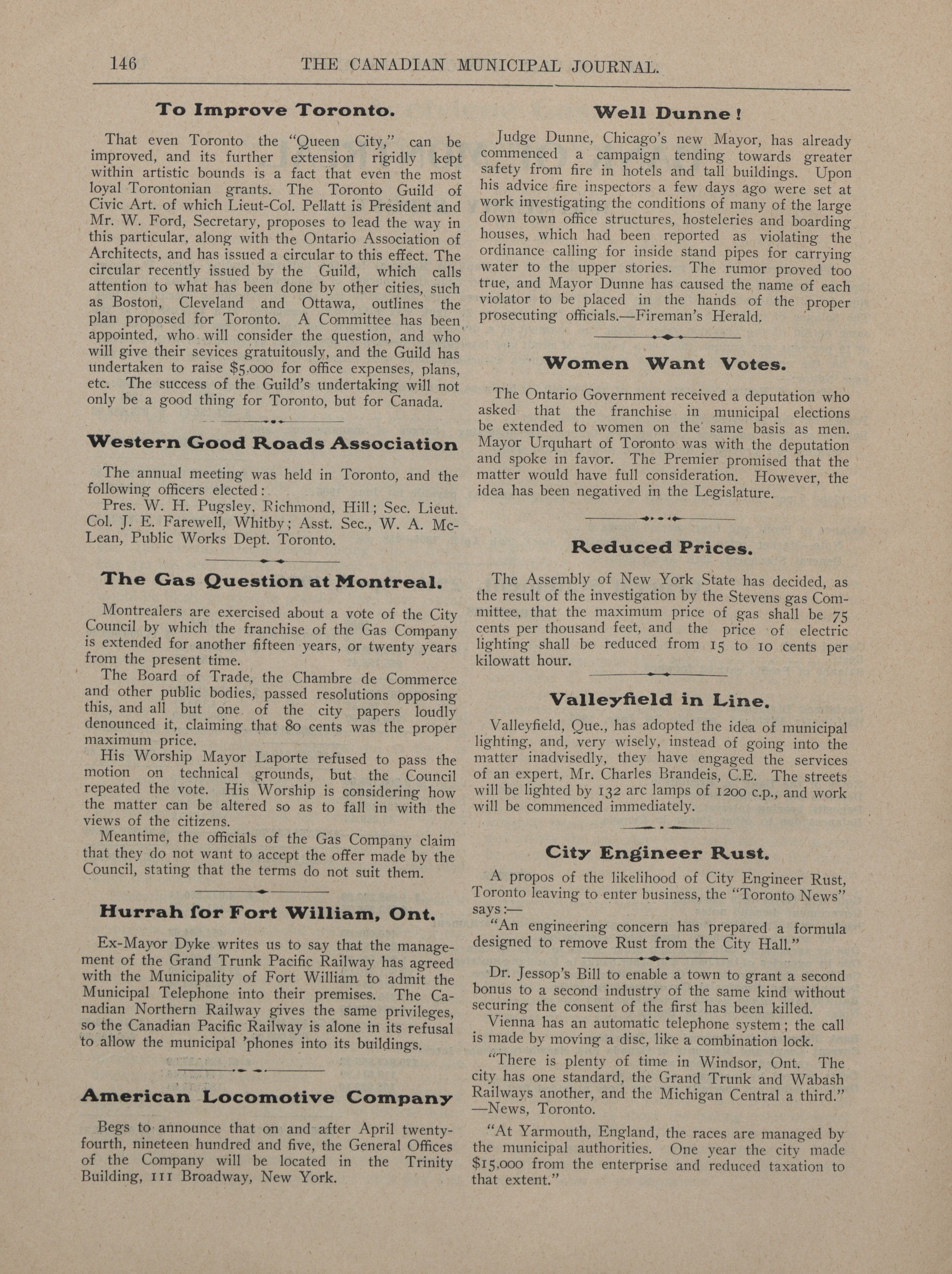 146 THE CANADIAN MUNICIPAL JOURNAL.

To Improve Toronto.

That even Toronto the "Queen City," can be improved, and its further extension rigidly kept within artistic bounds is a fact that even the most loyal Torontonian grants. The Toronto Guild of Civic Art. of which Lieut-Col. Pellatt is President and Mr. W. Ford, Secretary, proposes to lead the way in this particular, along with the Ontario Association of Architects, and has issued a circular to this effect. The circular recently issued by the Guild, which calls attention to what has been done by other cities, such as Boston, Cleveland and Ottawa, outlines the plan proposed for Toronto. A Committee has been appointed, who will consider the question, and who will give their sevices gratuitously, and the Guild has undertaken to raise $5,000 for office expenses, plans, etc. The success of the Guild's undertaking will not only be a good thing for Toronto, but for Canada.

Western Good Roads Association

The annual meeting was held in Toronto, and the following officers elected:

Pres. W. H. Pugsley, Richmond, Hill; Sec. Lieut. Col. J. E. Farewell, Whitby; Asst. Sec., W. A. McLean, Public Works Dept. Toronto.

The Gas Question at Montreal.

Montrealers are exercised about a vote of the City Council by which the franchise of the Gas Company is extended for another fifteen years, or twenty years from the present time.

The Board of Trade, the Chambre de Commerce and other public bodies, passed resolutions opposing this, and all but one of the city papers loudly denounced it, claiming that 80 cents was the proper maximum price.

His Worship Mayor Laporte refused to pass the motion on technical grounds, but the Council repeated the vote. His Worship is considering how the matter can be altered so as to fall in with the views of the citizens.

Meantime, the officials of the Gas Company claim that they do not want to accept the offer made by the Council, stating that the terms do not suit them.

Hurrah for Fort William, Ont.

Ex-Mayor Dyke writes us to say that the management of the Grand Trunk Pacific Railway has agreed with the Municipality of Fort William to admit the Municipal Telephone into their premises. The Canadian Northern Railway gives the same privileges, so the Canadian Pacific Railway is alone in its refusal to allow the municipal 'phones into its buildings.

American Locomotive Company

Begs to announce that on and after April twenty-fourth, nineteen hundred and five, the General Offices of the Company will be located in the Trinity Building, 111 Broadway, New York.

Well Dunne!

Judge Dunne, Chicago's new Mayor, has already commenced a campaign tending towards greater safety from fire in hotels and tall buildings. Upon his advice fire inspectors a few days ago were set at work investigating the conditions of many of the large down town office structures, hosteleries and boarding houses, which had been reported as violating the ordinance calling for inside stand pipes for carrying water to the upper stories. The rumor proved too true, and Mayor Dunne has caused the name of each violator to be placed in the hands of the proper prosecuting officials.—Fireman's Herald.

Women Want Votes.

The Ontario Government received a deputation who asked that the franchise in municipal elections be extended to women on the same basis as men. Mayor Urquhart of Toronto was with the deputation and spoke in favor. The Premier promised that the matter would have full consideration. However, the idea has been negatived in the Legislature.

Reduced Prices.

The Assembly of New York State has decided, as the result of the investigation by the Stevens gas Committee, that the maximum price of gas shall be 75 cents per thousand feet, and the price of electric lighting shall be reduced from 15 to 10 cents per kilowatt hour.

Valleyfield in Line.

Valleyfield, Que., has adopted the idea of municipal lighting, and, very wisely, instead of going into the matter inadvisedly, they have engaged the services of an expert, Mr. Charles Brandeis, C.E. The streets will be lighted by 132 arc lamps of 1200 c.p., and work will be commenced immediately.

City Engineer Rust.

A propos of the likelihood of City Engineer Rust, Toronto leaving to enter business, the "Toronto News" says:—

"An engineering concern has prepared a formula designed to remove Rust from the City Hall."

Dr. Jessop's Bill to enable a town to grant a second bonus to a second industry of the same kind without securing the consent of the first has been killed.

Vienna has an automatic telephone system; the call is made by moving a disc, like a combination lock.

"There is plenty of time in Windsor, Ont. The city has one standard, the Grand Trunk and Wabash Railways another, and the Michigan Central a third." —News, Toronto.

"At Yarmouth, England, the races are managed by the municipal authorities. One year the city made $15,000 from the enterprise and reduced taxation to that extent."